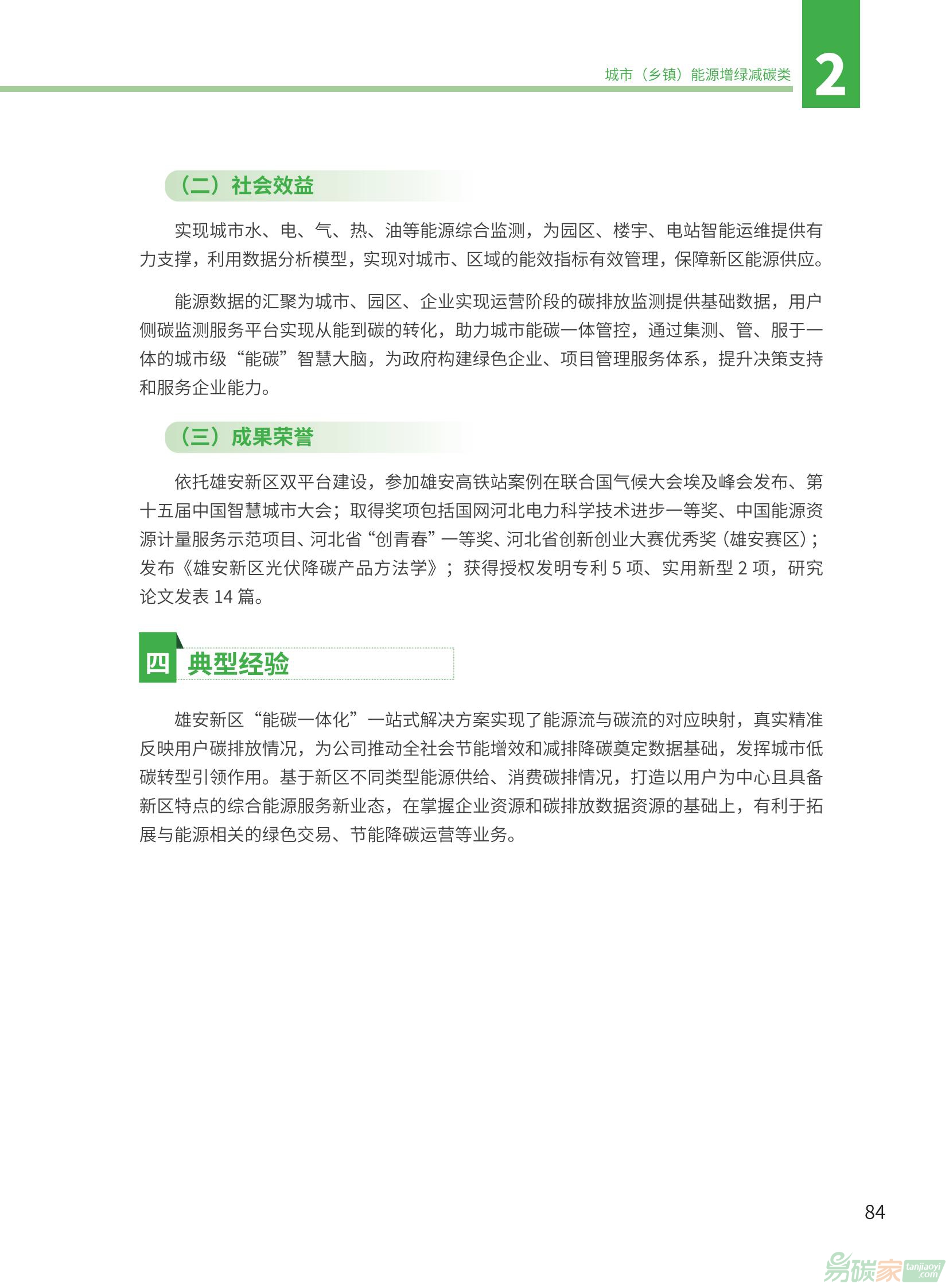 城市（乡镇）能源增绿减碳类

2

（二）社会效益

实现城市水、电、气、热、油等能源综合监测，为园区、楼宇、电站智能运维提供有力支撑，利用数据分析模型，实现对城市、区域的能效指标有效管理，保障新区能源供应。

能源数据的汇聚为城市、园区、企业实现运营阶段的碳排放监测提供基础数据，用户侧碳监测服务平台实现从能到碳的转化，助力城市能碳一体管控，通过集测、管、服于一体的城市级“能碳”智慧大脑，为政府构建绿色企业、项目管理服务体系，提升决策支持和服务企业能力。

（三）成果荣誉

依托雄安新区双平台建设，参加雄安高铁站案例在联合国气候大会埃及峰会发布、第十五届中国智慧城市大会；取得奖项包括国网河北电力科学技术进步一等奖、中国能源资源计量服务示范项目、河北省“创青春”一等奖、河北省创新创业大赛优秀奖（雄安赛区）；发布《雄安新区光伏降碳产品方法学》；获得授权发明专利 5 项、实用新型 2 项，研究论文发表 14 篇。

四 典型经验

雄安新区“能碳一体化”一站式解决方案实现了能源流与碳流的对应映射，真实精准反映用户碳排放情况，为公司推动全社会节能增效和减排降碳奠定数据基础，发挥城市低碳转型引领作用。基于新区不同类型能源供给、消费碳排情况，打造以用户为中心且具备新区特点的综合能源服务新业态，在掌握企业资源和碳排放数据资源的基础上，有利于拓展与能源相关的绿色交易、节能降碳运营等业务。

84

易碳家 tanjiaoyi.com